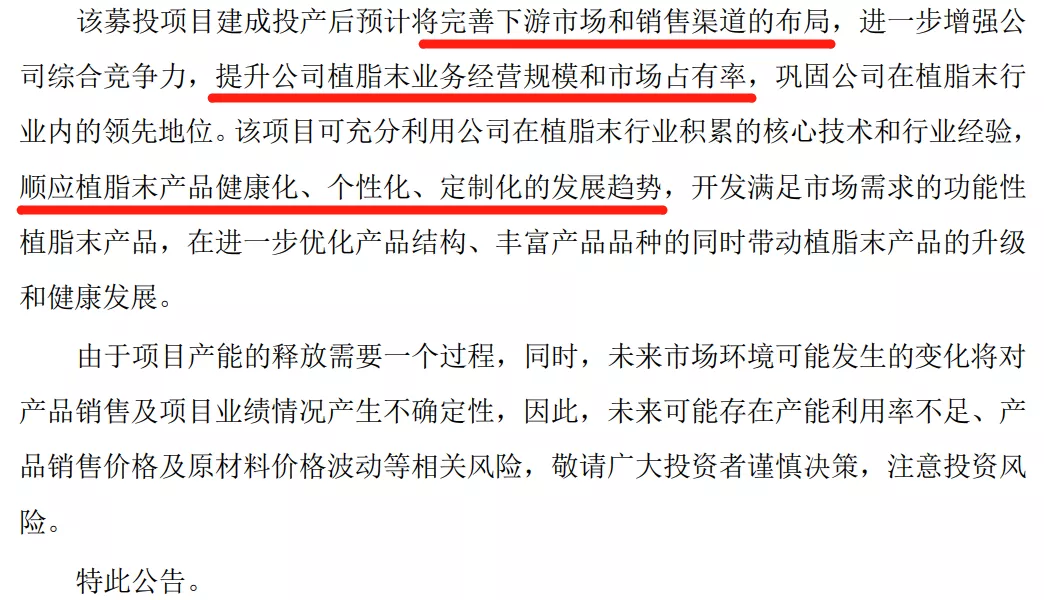 该募投项目建成投产后预计将完善下游市场和销售渠道的布局，进一步增强公司综合竞争力，提升公司植脂末业务经营规模和市场占有率，巩固公司在植脂末行业内的领先地位。该项目可充分利用公司在植脂末行业积累的核心技术和行业经验，顺应植脂末产品健康化、个性化、定制化的发展趋势，开发满足市场需求的功能性植脂末产品，在进一步优化产品结构、丰富产品品种的同时带动植脂末产品的升级和健康发展。

由于项目产能的释放需要一个过程，同时，未来市场环境可能发生的变化将对产品销售及项目业绩情况产生不确定性，因此，未来可能存在产能利用率不足、产品销售价格及原材料价格波动等相关风险，敬请广大投资者谨慎决策，注意投资风险。

特此公告。